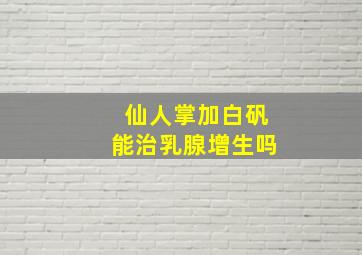 仙人掌加白矾
能治乳腺增生吗